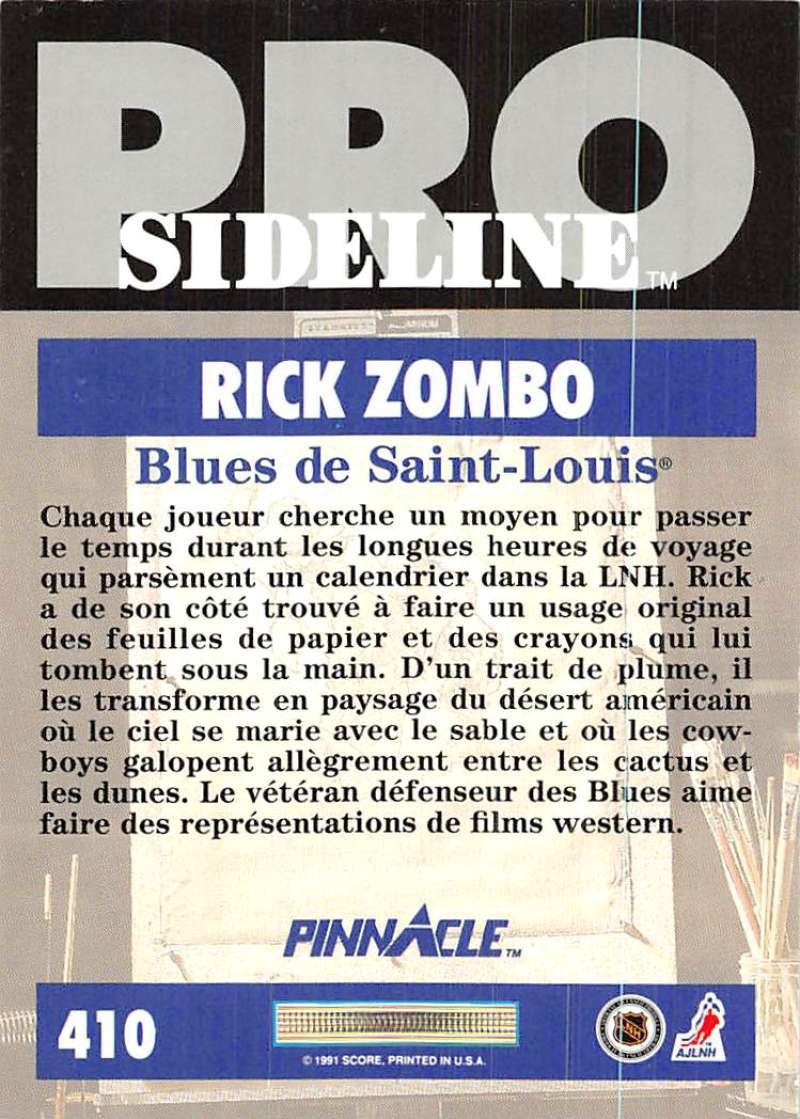 PRO SIDELINE™

RICK ZOMBO

Blues de Saint-Louis®

Chaque joueur cherche un moyen pour passer le temps durant les longues heures de voyage qui parsèment un calendrier dans la LNH. Rick a de son côté trouvé à faire un usage original des feuilles de papier et des crayons qui lui tombent sous la main. D'un trait de plume, il les transforme en paysage du désert américain où le ciel se marie avec le sable et où les cowboys galopent allègrement entre les cactus et les dunes. Le vétéran défenseur des Blues aime faire des représentations de films western.

PINNACLE™

410

© 1991 SCORE. PRINTED IN U.S.A.

AJLNH